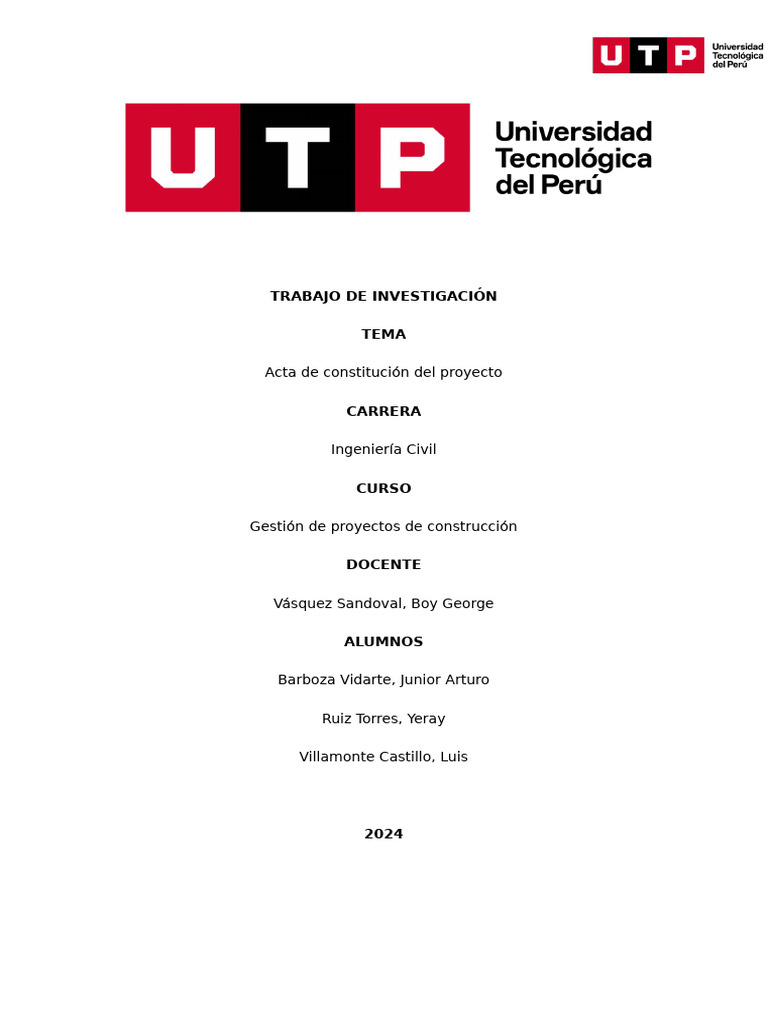 UTP Universidad Tecnológica del Perú

UTP Universidad Tecnológica del Perú

TRABAJO DE INVESTIGACIÓN

TEMA

Acta de constitución del proyecto

CARRERA

Ingeniería Civil

CURSO

Gestión de proyectos de construcción

DOCENTE

Vásquez Sandoval, Boy George

ALUMNOS

Barboza Vidarte, Junior Arturo

Ruiz Torres, Yeray

Villamonte Castillo, Luis

2024